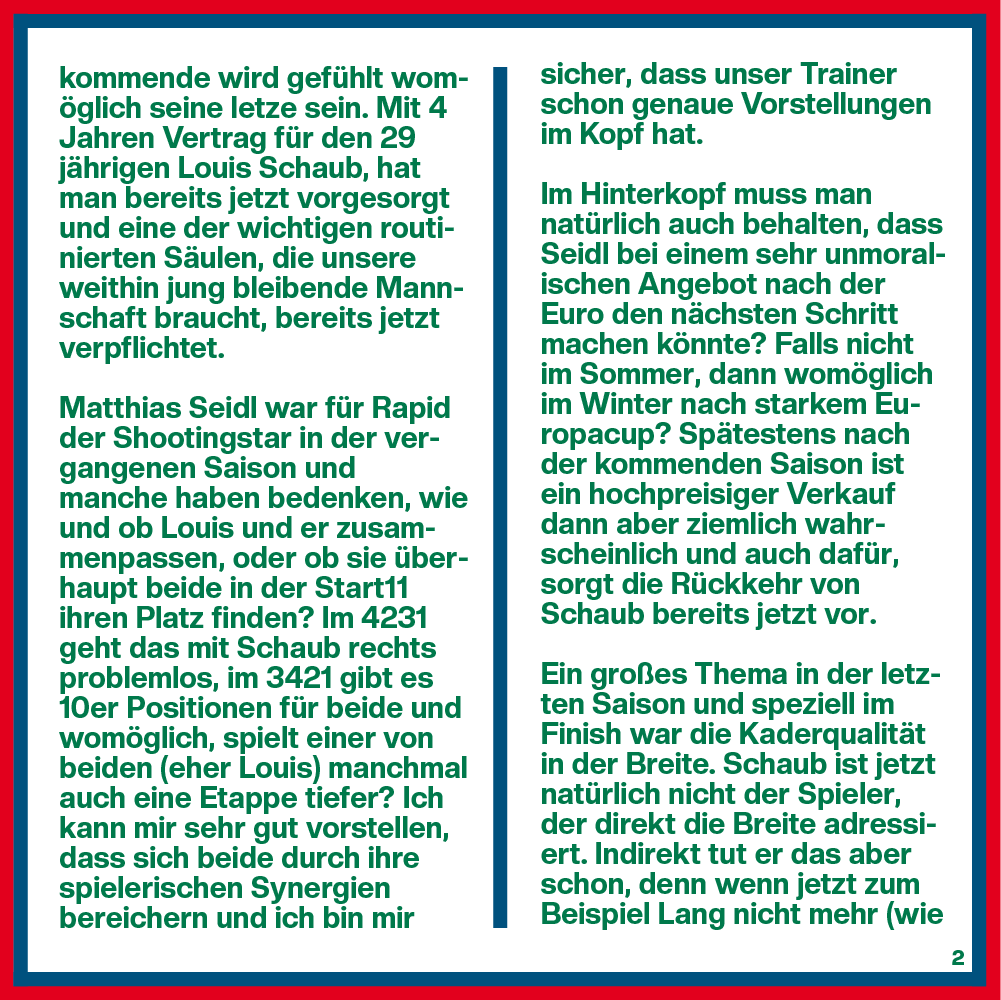 kommende wird gefühlt womöglich seine letze sein. Mit 4 Jahren Vertrag für den 29 jährigen Louis Schaub, hat man bereits jetzt vorgesorgt und eine der wichtigen routinierten Säulen, die unsere weithin jung bleibende Mannschaft braucht, bereits jetzt verpflichtet.

Matthias Seidl war für Rapid der Shootingstar in der vergangenen Saison und manche haben bedenken, wie und ob Louis und er zusammenpassen, oder ob sie überhaupt beide in der Start11 ihren Platz finden? Im 4231 geht das mit Schaub rechts problemlos, im 3421 gibt es 10er Positionen für beide und womöglich, spielt einer von beiden (eher Louis) manchmal auch eine Etappe tiefer? Ich kann mir sehr gut vorstellen, dass sich beide durch ihre spielerischen Synergien bereichern und ich bin mir sicher, dass unser Trainer schon genaue Vorstellungen im Kopf hat.

Im Hinterkopf muss man natürlich auch behalten, dass Seidl bei einem sehr unmoralischen Angebot nach der Euro den nächsten Schritt machen könnte? Falls nicht im Sommer, dann womöglich im Winter nach starkem Europacup? Spätestens nach der kommenden Saison ist ein hochpreisiger Verkauf dann aber ziemlich wahrscheinlich und auch dafür, sorgt die Rückkehr von Schaub bereits jetzt vor.

Ein großes Thema in der letzten Saison und speziell im Finish war die Kaderqualität in der Breite. Schaub ist jetzt natürlich nicht der Spieler, der direkt die Breite adressiert. Indirekt tut er das aber schon, denn wenn jetzt zum Beispiel Lang nicht mehr (wie

2